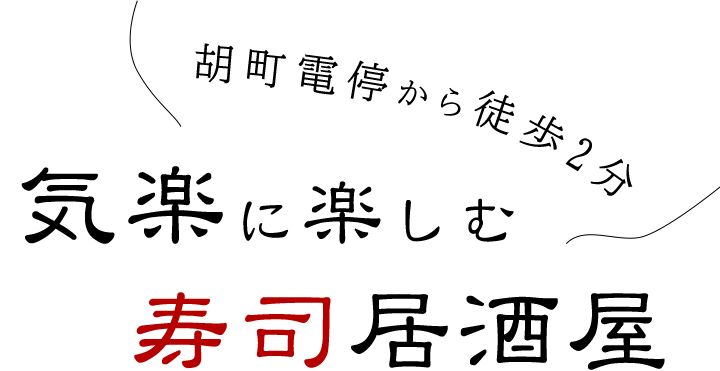 胡町電停から徒歩2分

気楽に楽しむ

寿司居酒屋